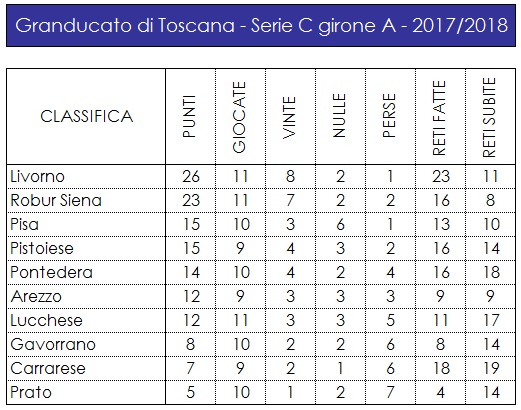 Granducato di Toscana - Serie C girone A - 2017/2018

| CLASSIFICA | PUNTI | GIOCATE | VINTE | NULLE | PERSE | RETI FATTE | RETI SUBITE |
|---|---|---|---|---|---|---|---|
| Livorno | 26 | 11 | 8 | 2 | 1 | 23 | 11 |
| Robur Siena | 23 | 11 | 7 | 2 | 2 | 16 | 8 |
| Pisa | 15 | 10 | 3 | 6 | 1 | 13 | 10 |
| Pistoiese | 15 | 9 | 4 | 3 | 2 | 16 | 14 |
| Pontedera | 14 | 10 | 4 | 2 | 4 | 16 | 18 |
| Arezzo | 12 | 9 | 3 | 3 | 3 | 9 | 9 |
| Lucchese | 12 | 11 | 3 | 3 | 5 | 11 | 17 |
| Gavorrano | 8 | 10 | 2 | 2 | 6 | 8 | 14 |
| Carrarese | 7 | 9 | 2 | 1 | 6 | 18 | 19 |
| Prato | 5 | 10 | 1 | 2 | 7 | 4 | 14 |